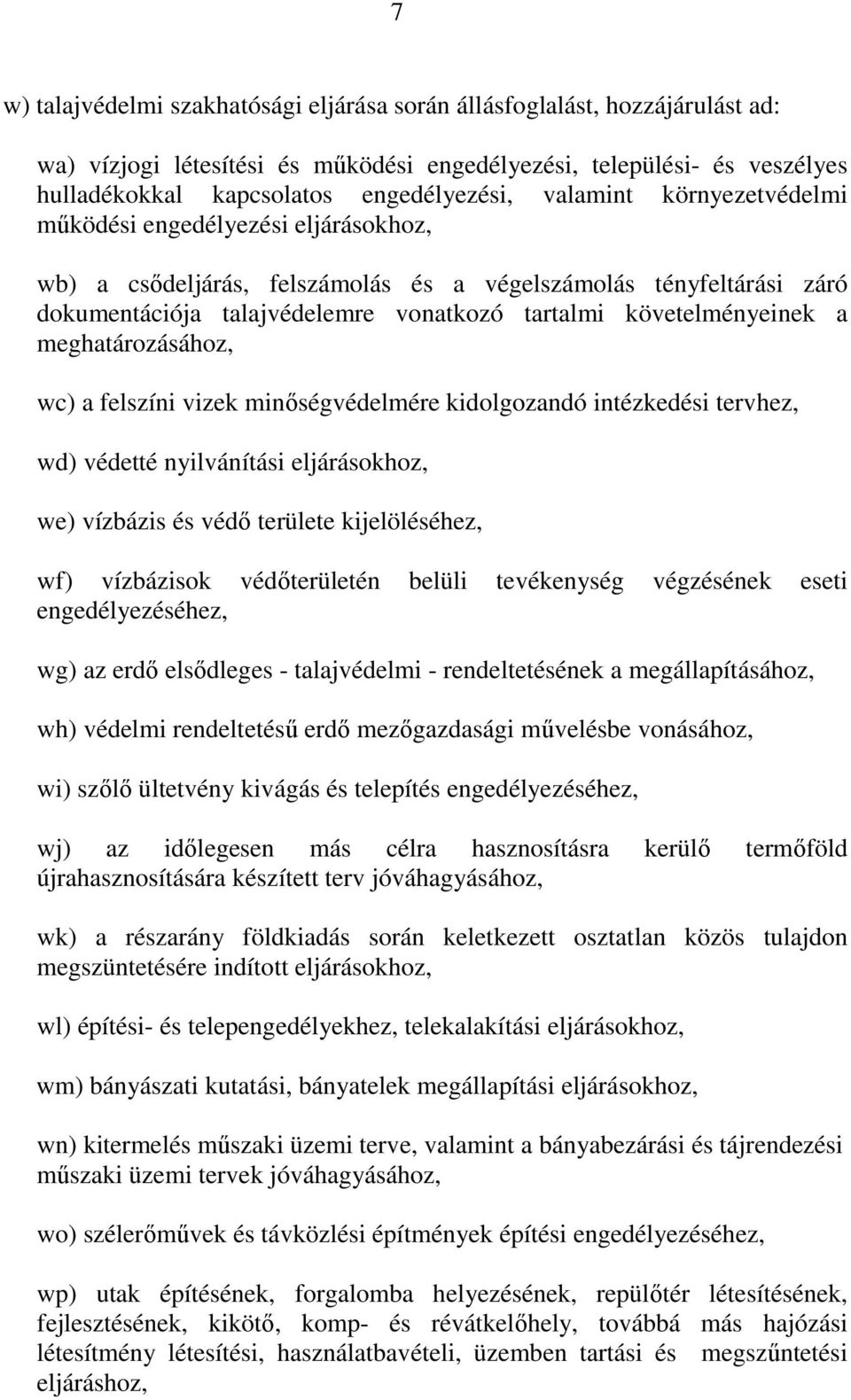 7

w) talajvédelmi szakhatósági eljárása során állásfoglalást, hozzájárulást ad:

wa) vízjogi létesítési és működési engedélyezési, települési- és veszélyes hulladékokkal kapcsolatos engedélyezési, valamint környezetvédelmi működési engedélyezési eljárásokhoz,

wb) a csődeljárás, felszámolás és a végelszámolás tényfeltárási záró dokumentációja talajvédelemre vonatkozó tartalmi követelményeinek a meghatározásához,

wc) a felszíni vizek minőségvédelmére kidolgozandó intézkedési tervhez,

wd) védetté nyilvánítási eljárásokhoz,

we) vízbázis és védő területe kijelöléséhez,

wf) vízbázisok védőterületén belüli tevékenység végzésének eseti engedélyezéséhez,

wg) az erdő elsődleges - talajvédelmi - rendeltetésének a megállapításához,

wh) védelmi rendeltetésű erdő mezőgazdasági művelésbe vonásához,

wi) szőlő ültetvény kivágás és telepítés engedélyezéséhez,

wj) az időlegesen más célra hasznosításra kerülő termőföld újrahasznosítására készített terv jóváhagyásához,

wk) a részarány földkiadás során keletkezett osztatlan közös tulajdon megszüntetésére indított eljárásokhoz,

wl) építési- és telepengedélyekhez, telekalakítási eljárásokhoz,

wm) bányászati kutatási, bányatelek megállapítási eljárásokhoz,

wn) kitermelés műszaki üzemi terve, valamint a bányabezárási és tájrendezési műszaki üzemi tervek jóváhagyásához,

wo) szélerőművek és távközlési építmények építési engedélyezéséhez,

wp) utak építésének, forgalomba helyezésének, repülőtér létesítésének, fejlesztésének, kikötő, komp- és révátkelőhely, továbbá más hajózási létesítmény létesítési, használatbavételi, üzemben tartási és megszűntetési eljáráshoz,